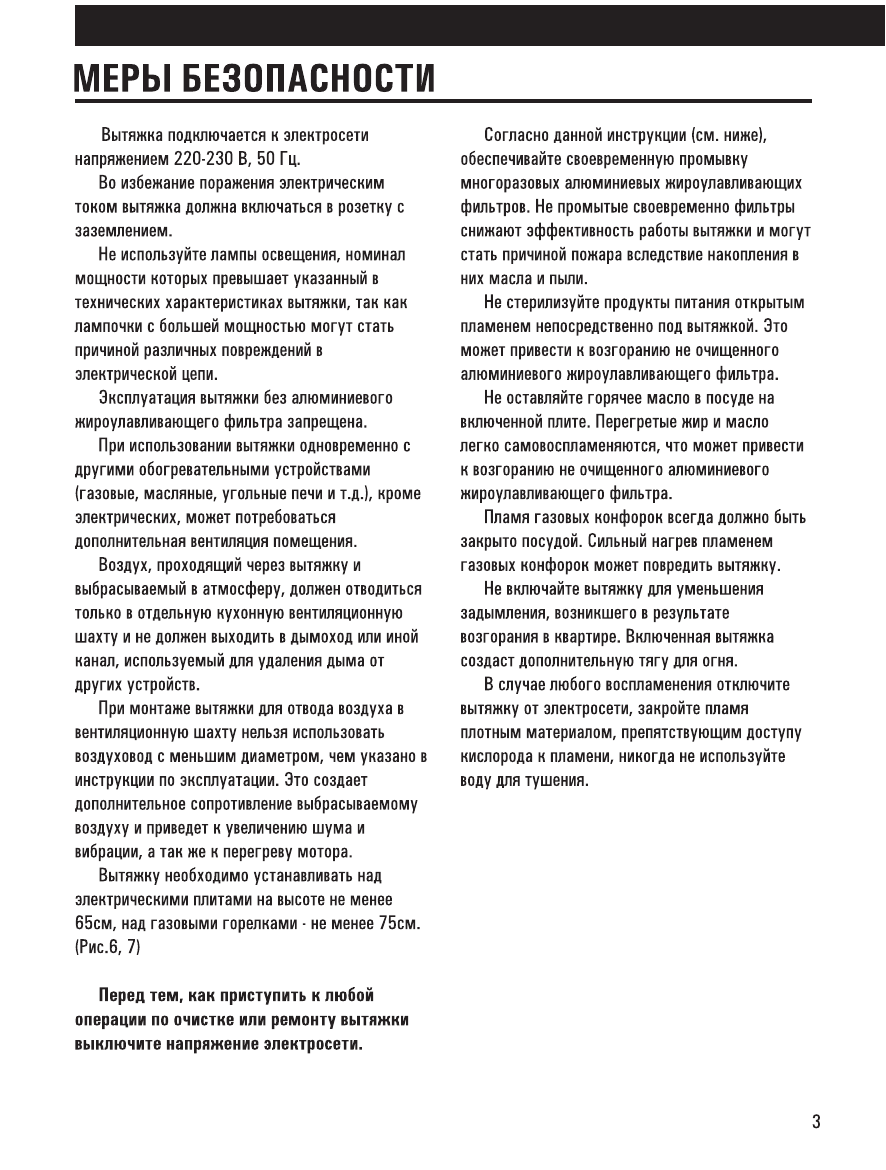 МЕРЫ БЕЗОПАСНОСТИ

Вытяжка подключается к электросети напряжением 220-230 В, 50 Гц.

Во избежание поражения электрическим током вытяжка должна включаться в розетку с заземлением.

Не используйте лампы освещения, номинал мощности которых превышает указанный в технических характеристиках вытяжки, так как лампочки с большей мощностью могут стать причиной различных повреждений в электрической цепи.

Эксплуатация вытяжки без алюминиевого жироулавливающего фильтра запрещена.

При использовании вытяжки одновременно с другими обогревательными устройствами (газовые, масляные, угольные печи и т.д.), кроме электрических, может потребоваться дополнительная вентиляция помещения.

Воздух, проходящий через вытяжку и выбрасываемый в атмосферу, должен отводиться только в отдельную кухонную вентиляционную шахту и не должен выходить в дымоход или иной канал, используемый для удаления дыма от других устройств.

При монтаже вытяжки для отвода воздуха в вентиляционную шахту нельзя использовать воздуховод с меньшим диаметром, чем указано в инструкции по эксплуатации. Это создает дополнительное сопротивление выбрасываемому воздуху и приведет к увеличению шума и вибрации, а так же к перегреву мотора.

Вытяжку необходимо устанавливать над электрическими плитами на высоте не менее 65см, над газовыми горелками - не менее 75см. (Рис.6, 7)

Перед тем, как приступить к любой операции по очистке или ремонту вытяжки выключите напряжение электросети.

Согласно данной инструкции (см. ниже), обеспечивайте своевременную промывку многоразовых алюминиевых жироулавливающих фильтров. Не промытые своевременно фильтры снижают эффективность работы вытяжки и могут стать причиной пожара вследствие накопления в них масла и пыли.

Не стерилизуйте продукты питания открытым пламенем непосредственно под вытяжкой. Это может привести к возгоранию не очищенного алюминиевого жироулавливающего фильтра.

Не оставляйте горячее масло в посуде на включенной плите. Перегретые жир и масло легко самовоспламеняются, что может привести к возгоранию не очищенного алюминиевого жироулавливающего фильтра.

Пламя газовых конфорок всегда должно быть закрыто посудой. Сильный нагрев пламенем газовых конфорок может повредить вытяжку.

Не включайте вытяжку для уменьшения задымления, возникшего в результате возгорания в квартире. Включенная вытяжка создаст дополнительную тягу для огня.

В случае любого воспламенения отключите вытяжку от электросети, закройте пламя плотным материалом, препятствующим доступу кислорода к пламени, никогда не используйте воду для тушения.

3